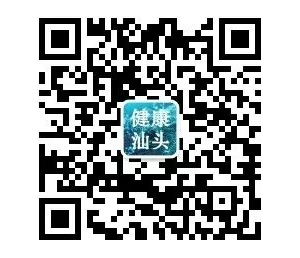 健康
汕头